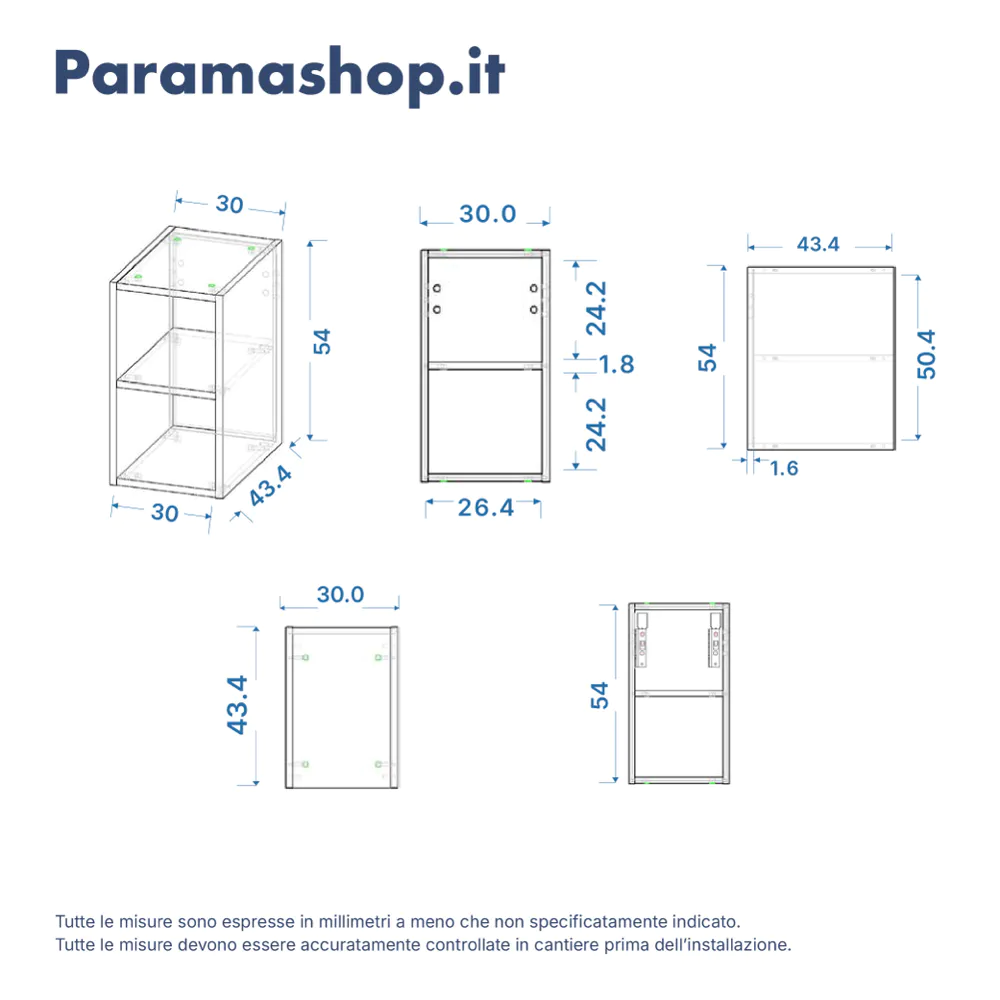 Paramashop.it

30
54
30
43.4

30.0
24.2
1.8
24.2
26.4

43.4
54
50.4
1.6

30.0
43.4

54

Tutte le misure sono espresse in millimetri a meno che non specificatamente indicato.
Tutte le misure devono essere accuratamente controllate in cantiere prima dell'installazione.